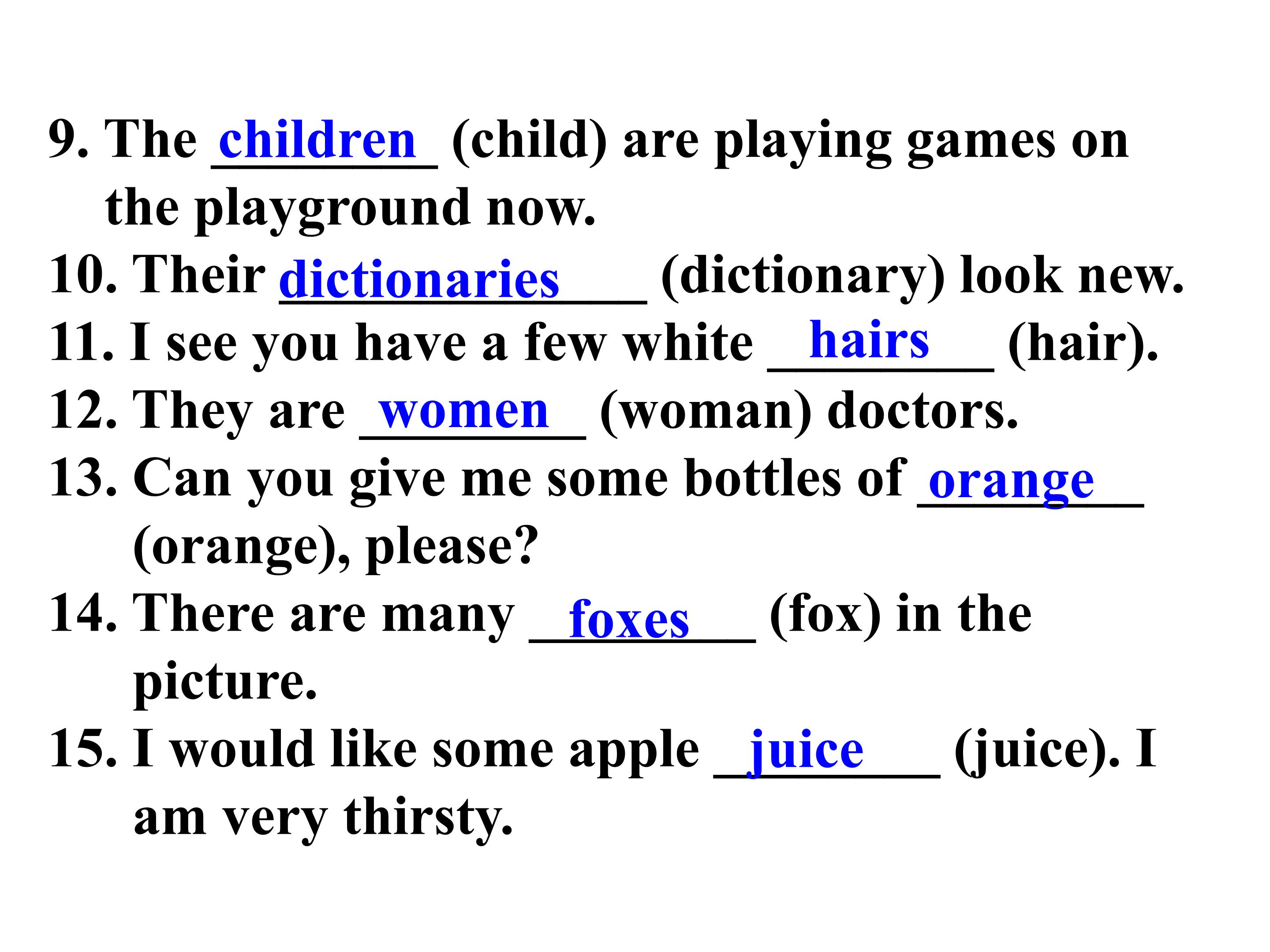 9. The children (child) are playing games on the playground now.

10. Their dictionaries (dictionary) look new.

11. I see you have a few white hairs (hair).

12. They are women (woman) doctors.

13. Can you give me some bottles of orange (orange), please?

14. There are many foxes (fox) in the picture.

15. I would like some apple juice (juice). I am very thirsty.